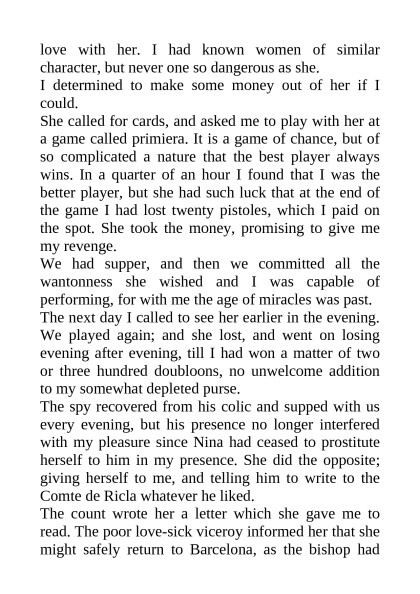 love with her. I had known women of similar character, but never one so dangerous as she.
I determined to make some money out of her if I could.
She called for cards, and asked me to play with her at a game called primiera. It is a game of chance, but of so complicated a nature that the best player always wins. In a quarter of an hour I found that I was the better player, but she had such luck that at the end of the game I had lost twenty pistoles, which I paid on the spot. She took the money, promising to give me my revenge.
We had supper, and then we committed all the wantonness she wished and I was capable of performing, for with me the age of miracles was past.
The next day I called to see her earlier in the evening. We played again; and she lost, and went on losing evening after evening, till I had won a matter of two or three hundred doubloons, no unwelcome addition to my somewhat depleted purse.
The spy recovered from his colic and supped with us every evening, but his presence no longer interfered with my pleasure since Nina had ceased to prostitute herself to him in my presence. She did the opposite; giving herself to me, and telling him to write to the Comte de Ricla whatever he liked.
The count wrote her a letter which she gave me to read. The poor love-sick viceroy informed her that she might safely return to Barcelona, as the bishop had